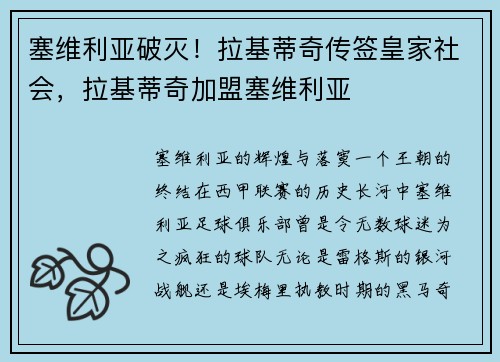 塞维利亚破灭！拉基蒂奇传签皇家社会，拉基蒂奇加盟塞维利亚

塞维利亚的辉煌与落寞一个王朝的终结在西甲联赛的历史长河中塞维利亚足球俱乐部曾是令无数球迷为之疯狂的球队无论是雷格斯的银河战舰还是埃梅里执教时期的黑马奇